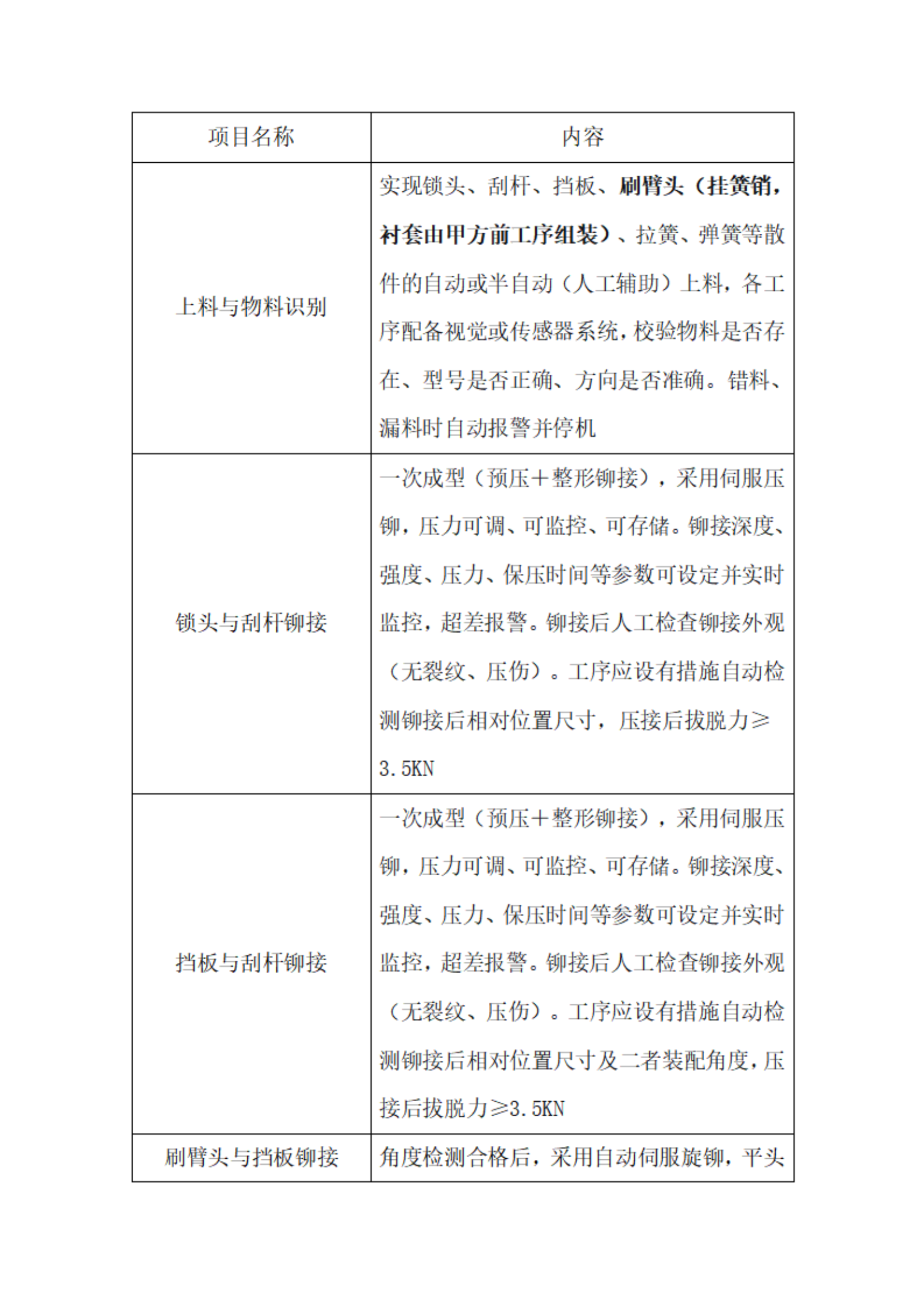 | 项目名称 | 内容 |
|---|---|
| 上料与物料识别 | 实现锁头、刮杆、挡板、刷臂头（挂簧销，衬套由甲方前工序组装）、拉簧、弹簧等散件的自动或半自动（人工辅助）上料，各工序配备视觉或传感器系统，校验物料是否存在、型号是否正确、方向是否准确。错料、漏料时自动报警并停机 |
| 锁头与刮杆铆接 | 一次成型（预压＋整形铆接），采用伺服压铆，压力可调、可监控、可存储。铆接深度、强度、压力、保压时间等参数可设定并实时监控，超差报警。铆接后人工检查铆接外观（无裂纹、压伤）。工序应设有措施自动检测铆接后相对位置尺寸，压接后拔脱力≥3.5KN |
| 挡板与刮杆铆接 | 一次成型（预压＋整形铆接），采用伺服压铆，压力可调、可监控、可存储。铆接深度、强度、压力、保压时间等参数可设定并实时监控，超差报警。铆接后人工检查铆接外观（无裂纹、压伤）。工序应设有措施自动检测铆接后相对位置尺寸及二者装配角度，压接后拔脱力≥3.5KN |
| 刷臂头与挡板铆接 | 角度检测合格后，采用自动伺服旋铆，平头 |